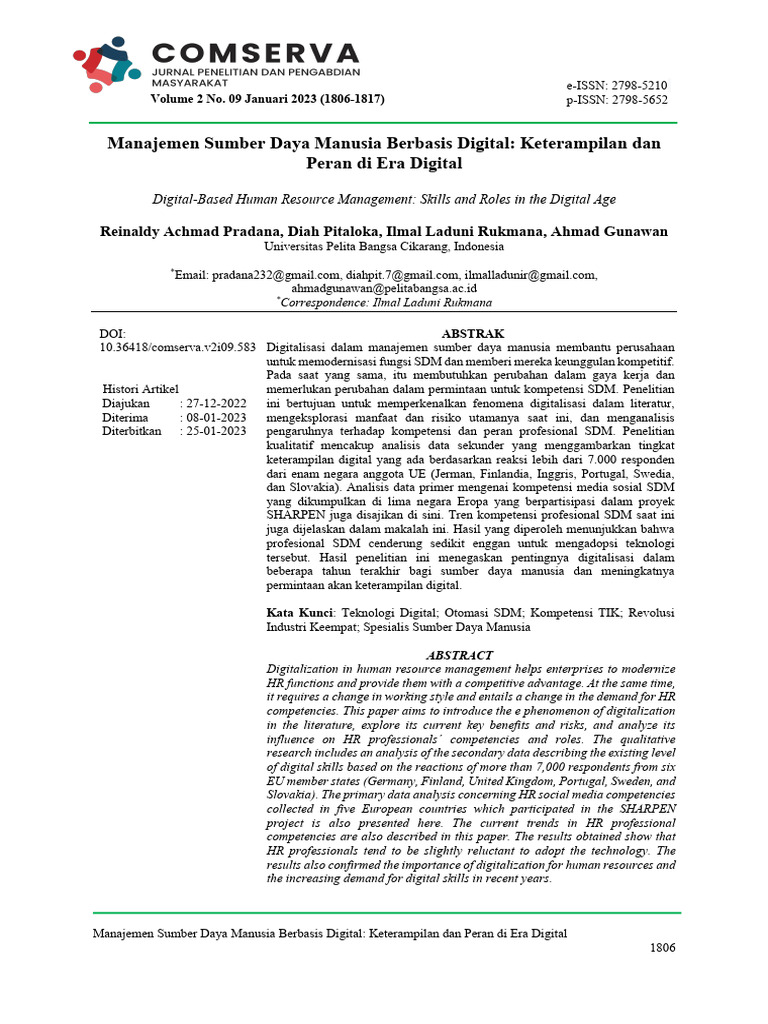 COMSERVA
JURNAL PENELITIAN DAN PENGABDIAN MASYARAKAT
Volume 2 No. 09 Januari 2023 (1806-1817)

e-ISSN: 2798-5210
p-ISSN: 2798-5652

Manajemen Sumber Daya Manusia Berbasis Digital: Keterampilan dan Peran di Era Digital

Digital-Based Human Resource Management: Skills and Roles in the Digital Age

Reinaldy Achmad Pradana, Diah Pitaloka, Ilmal Laduni Rukmana, Ahmad Gunawan
Universitas Pelita Bangsa Cikarang, Indonesia

*Email: pradana232@gmail.com, diahpit.7@gmail.com, ilmalladunir@gmail.com, ahmadgunawan@pelitabangsa.ac.id
*Correspondence: Ilmal Laduni Rukmana

DOI: 10.36418/comserva.v2i09.583

Histori Artikel
Diajukan : 27-12-2022
Diterima : 08-01-2023
Diterbitkan : 25-01-2023

ABSTRAK
Digitalisasi dalam manajemen sumber daya manusia membantu perusahaan untuk memodernisasi fungsi SDM dan memberi mereka keunggulan kompetitif. Pada saat yang sama, itu membutuhkan perubahan dalam gaya kerja dan memerlukan perubahan dalam permintaan untuk kompetensi SDM. Penelitian ini bertujuan untuk memperkenalkan fenomena digitalisasi dalam literatur, mengeksplorasi manfaat dan risiko utamanya saat ini, dan menganalisis pengaruhnya terhadap kompetensi dan peran profesional SDM. Penelitian kualitatif mencakup analisis data sekunder yang menggambarkan tingkat keterampilan digital yang ada berdasarkan reaksi lebih dari 7.000 responden dari enam negara anggota UE (Jerman, Finlandia, Inggris, Portugal, Swedia, dan Slovakia). Analisis data primer mengenai kompetensi media sosial SDM yang dikumpulkan di lima negara Eropa yang berpartisipasi dalam proyek SHARPEN juga disajikan di sini. Tren kompetensi profesional SDM saat ini juga dijelaskan dalam makalah ini. Hasil yang diperoleh menunjukkan bahwa profesional SDM cenderung sedikit enggan untuk mengadopsi teknologi tersebut. Hasil penelitian ini menegaskan pentingnya digitalisasi dalam beberapa tahun terakhir bagi sumber daya manusia dan meningkatnya permintaan akan keterampilan digital.

Kata Kunci: Teknologi Digital; Otomasi SDM; Kompetensi TIK; Revolusi Industri Keempat; Spesialis Sumber Daya Manusia

ABSTRACT
Digitalization in human resource management helps enterprises to modernize HR functions and provide them with a competitive advantage. At the same time, it requires a change in working style and entails a change in the demand for HR competencies. This paper aims to introduce the e phenomenon of digitalization in the literature, explore its current key benefits and risks, and analyze its influence on HR professionals' competencies and roles. The qualitative research includes an analysis of the secondary data describing the existing level of digital skills based on the reactions of more than 7,000 respondents from six EU member states (Germany, Finland, United Kingdom, Portugal, Sweden, and Slovakia). The primary data analysis concerning HR social media competencies collected in five European countries which participated in the SHARPEN project is also presented here. The current trends in HR professional competencies are also described in this paper. The results obtained show that HR professionals tend to be slightly reluctant to adopt the technology. The results also confirmed the importance of digitalization for human resources and the increasing demand for digital skills in recent years.

Manajemen Sumber Daya Manusia Berbasis Digital: Keterampilan dan Peran di Era Digital
1806